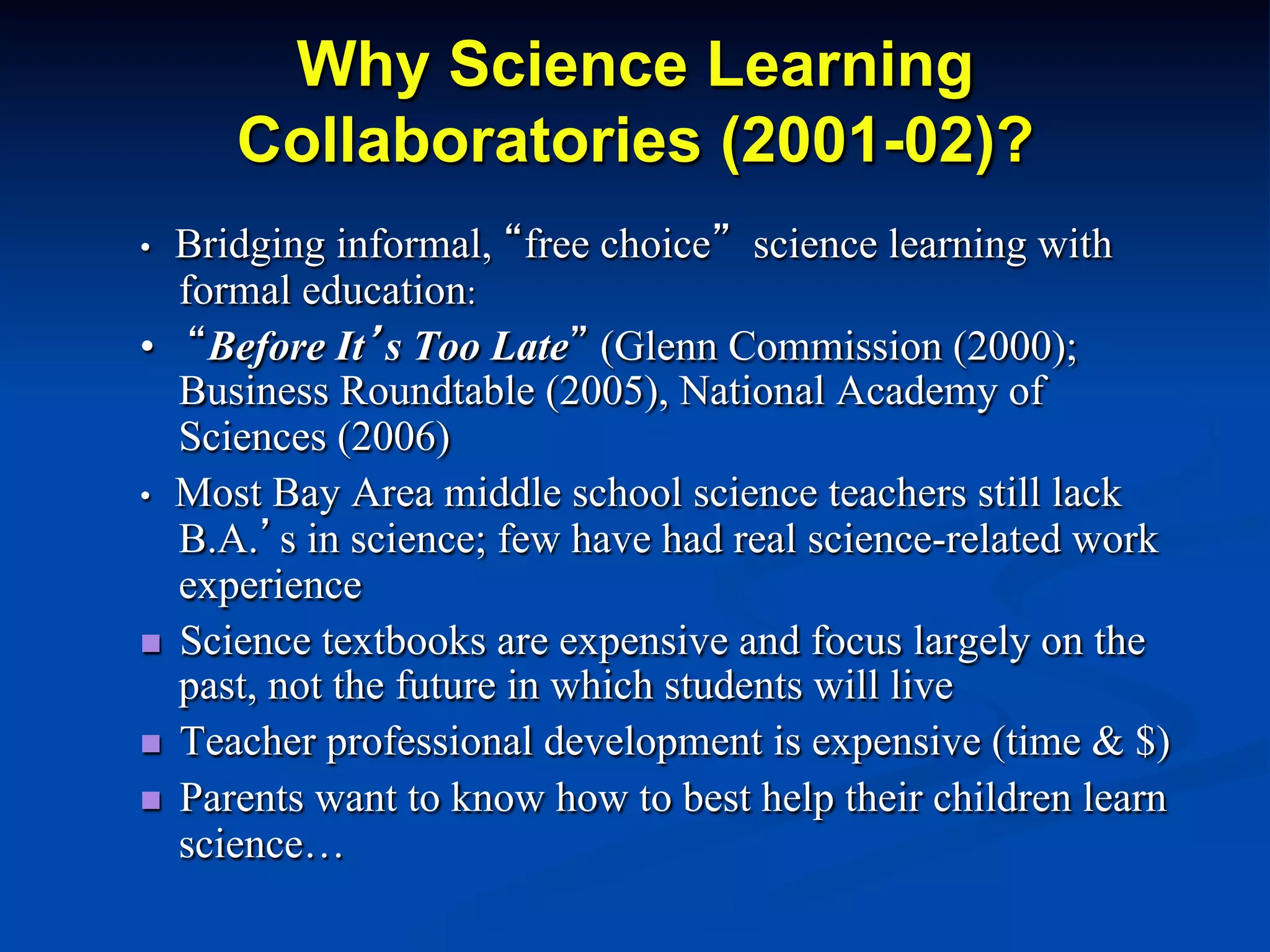 Why Science Learning Collaboratories (2001-02)?

• Bridging informal, "free choice" science learning with formal education:

• "Before It's Too Late" (Glenn Commission (2000); Business Roundtable (2005), National Academy of Sciences (2006)

• Most Bay Area middle school science teachers still lack B.A.'s in science; few have had real science-related work experience

• Science textbooks are expensive and focus largely on the past, not the future in which students will live

• Teacher professional development is expensive (time & $)

• Parents want to know how to best help their children learn science…